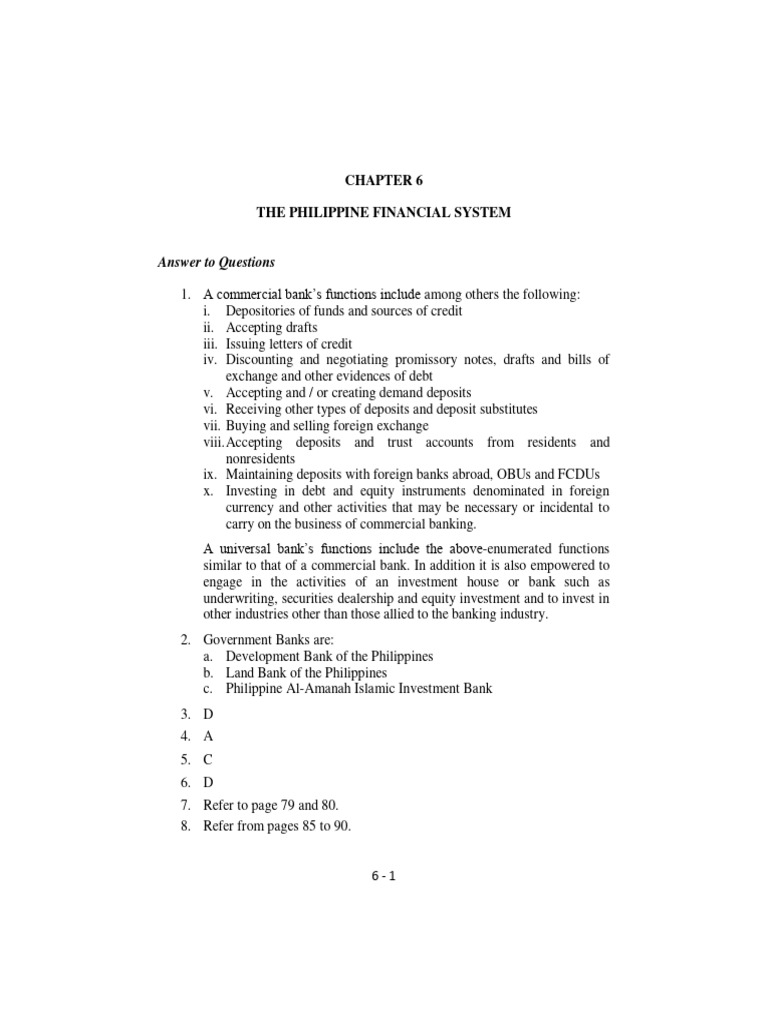 CHAPTER 6

THE PHILIPPINE FINANCIAL SYSTEM

Answer to Questions

1. A commercial bank's functions include among others the following:
i. Depositories of funds and sources of credit
ii. Accepting drafts
iii. Issuing letters of credit
iv. Discounting and negotiating promissory notes, drafts and bills of exchange and other evidences of debt
v. Accepting and / or creating demand deposits
vi. Receiving other types of deposits and deposit substitutes
vii. Buying and selling foreign exchange
viii. Accepting deposits and trust accounts from residents and nonresidents
ix. Maintaining deposits with foreign banks abroad, OBUs and FCDUs
x. Investing in debt and equity instruments denominated in foreign currency and other activities that may be necessary or incidental to carry on the business of commercial banking.

A universal bank's functions include the above-enumerated functions similar to that of a commercial bank. In addition it is also empowered to engage in the activities of an investment house or bank such as underwriting, securities dealership and equity investment and to invest in other industries other than those allied to the banking industry.

2. Government Banks are:
a. Development Bank of the Philippines
b. Land Bank of the Philippines
c. Philippine Al-Amanah Islamic Investment Bank

3. D
4. A
5. C
6. D
7. Refer to page 79 and 80.
8. Refer from pages 85 to 90.

6 - 1